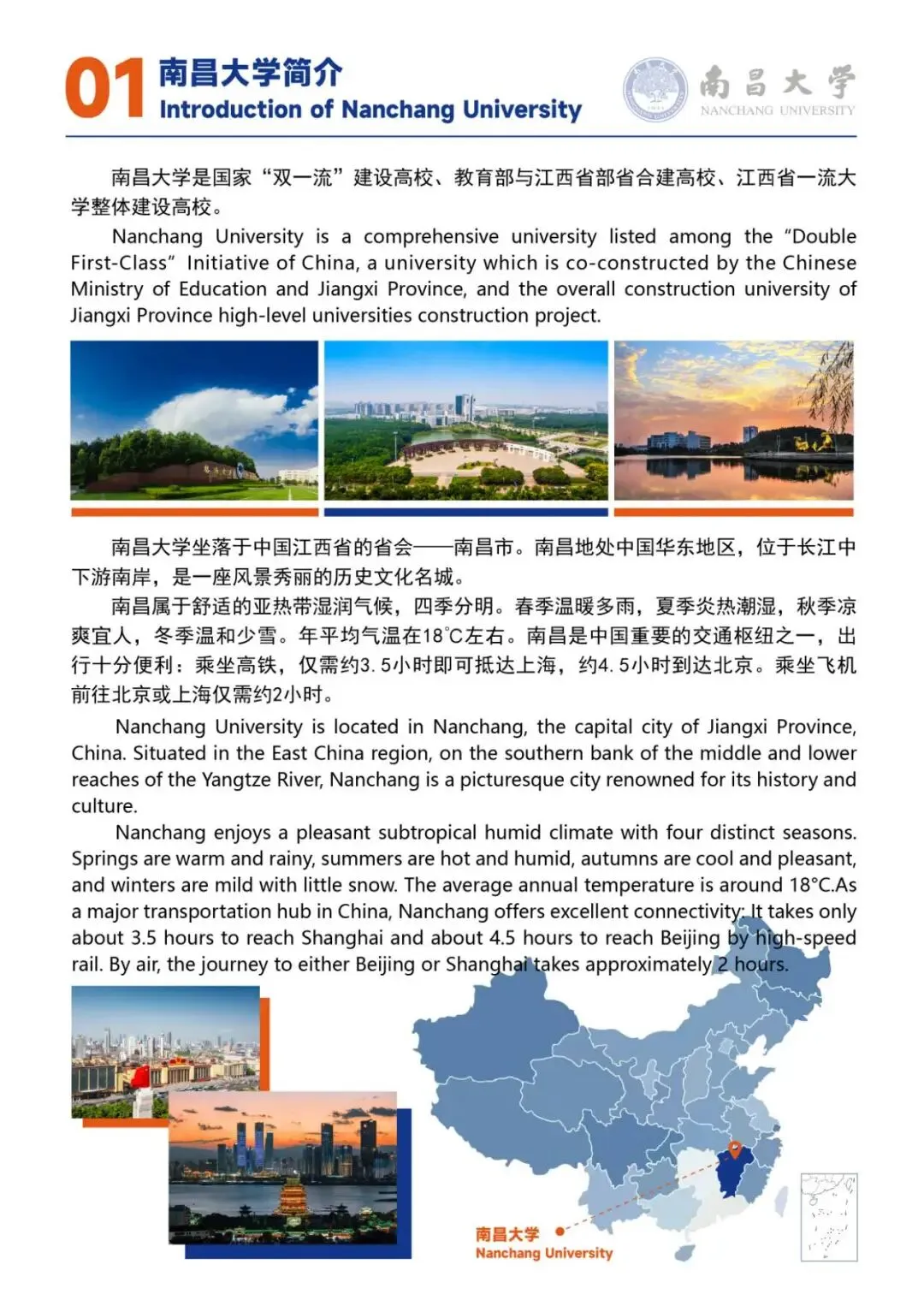 01 南昌大学简介
Introduction of Nanchang University

南昌大学
NANCHANG UNIVERSITY

南昌大学是国家“双一流”建设高校、教育部与江西省部省合建高校、江西省一流大学整体建设高校。

Nanchang University is a comprehensive university listed among the “Double First-Class” Initiative of China, a university which is co-constructed by the Chinese Ministry of Education and Jiangxi Province, and the overall construction university of Jiangxi Province high-level universities construction project.

南昌大学坐落于中国江西省的省会——南昌市。南昌地处中国华东地区，位于长江中下游南岸，是一座风景秀丽的历史文化名城。

南昌属于舒适的亚热带湿润气候，四季分明。春季温暖多雨，夏季炎热潮湿，秋季凉爽宜人，冬季温和少雪。年平均气温在18°C左右。南昌是中国重要的交通枢纽之一，出行十分便利：乘坐高铁，仅需约3.5小时即可抵达上海，约4.5小时到达北京。乘坐飞机前往北京或上海仅需约2小时。

Nanchang University is located in Nanchang, the capital city of Jiangxi Province, China. Situated in the East China region, on the southern bank of the middle and lower reaches of the Yangtze River, Nanchang is a picturesque city renowned for its history and culture.

Nanchang enjoys a pleasant subtropical humid climate with four distinct seasons. Springs are warm and rainy, summers are hot and humid, autumns are cool and pleasant, and winters are mild with little snow. The average annual temperature is around 18°C.As a major transportation hub in China, Nanchang offers excellent connectivity: It takes only about 3.5 hours to reach Shanghai and about 4.5 hours to reach Beijing by high-speed rail. By air, the journey to either Beijing or Shanghai takes approximately 2 hours.

南昌大学
Nanchang University